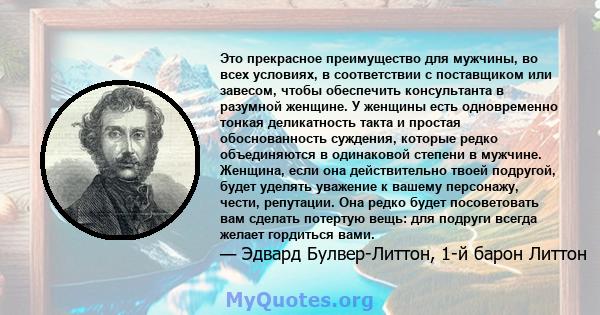 Это прекрасное преимущество для мужчины, во всех условиях, в соответствии с поставщиком или завесом, чтобы обеспечить консультанта в разумной женщине. У женщины есть одновременно тонкая деликатность такта и простая обоснованность суждения, которые редко объединяются в одинаковой степени в мужчине. Женщина, если она действительно твоей подругой, будет уделять уважение к вашему персонажу, чести, репутации. Она редко будет посоветовать вам сделать потертую вещь: для подруги всегда желает гордиться вами.

— Эдвард Булвер-Литтон, 1-й барон Литтон

MyQuotes.org